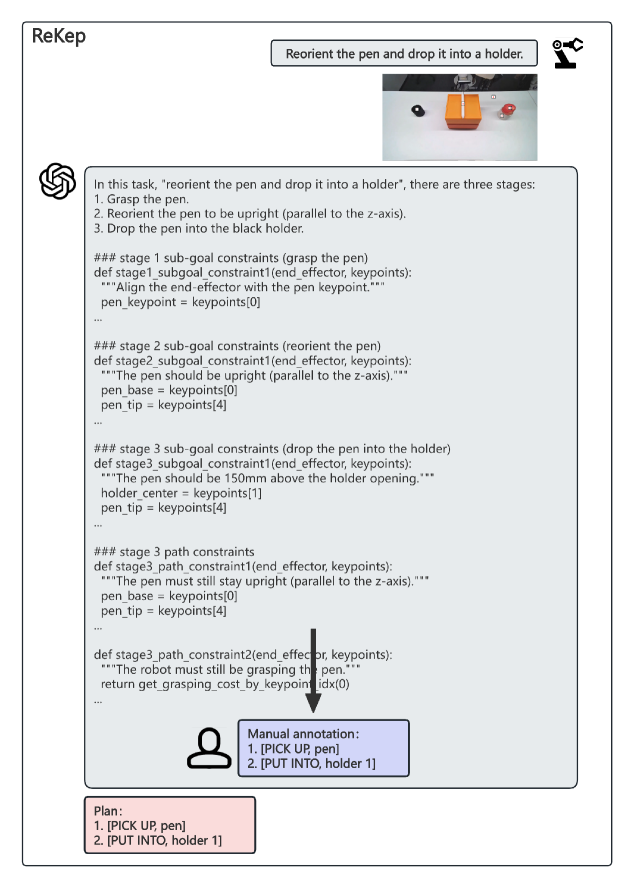 ReKep

Reorient the pen and drop it into a holder.

In this task, "reorient the pen and drop it into a holder", there are three stages:
1. Grasp the pen.
2. Reorient the pen to be upright (parallel to the z-axis).
3. Drop the pen into the black holder.

### stage 1 sub-goal constraints (grasp the pen)
def stage1_subgoal_constraint1(end_effector, keypoints):
"""Align the end-effector with the pen keypoint."""
pen_keypoint = keypoints[0]
...

### stage 2 sub-goal constraints (reorient the pen)
def stage2_subgoal_constraint1(end_effector, keypoints):
"""The pen should be upright (parallel to the z-axis)."""
pen_base = keypoints[0]
pen_tip = keypoints[4]
...

### stage 3 sub-goal constraints (drop the pen into the holder)
def stage3_subgoal_constraint1(end_effector, keypoints):
"""The pen should be 150mm above the holder opening."""
holder_center = keypoints[1]
pen_tip = keypoints[4]
...

### stage 3 path constraints
def stage3_path_constraint1(end_effector, keypoints):
"""The pen must still stay upright (parallel to the z-axis)."""
pen_base = keypoints[0]
pen_tip = keypoints[4]
...

def stage3_path_constraint2(end_effector, keypoints):
"""The robot must still be grasping the pen."""
return get_grasping_cost_by_keypoint_idx(0)
...

Manual annotation:
1. [PICK UP, pen]
2. [PUT INTO, holder 1]

Plan:
1. [PICK UP, pen]
2. [PUT INTO, holder 1]